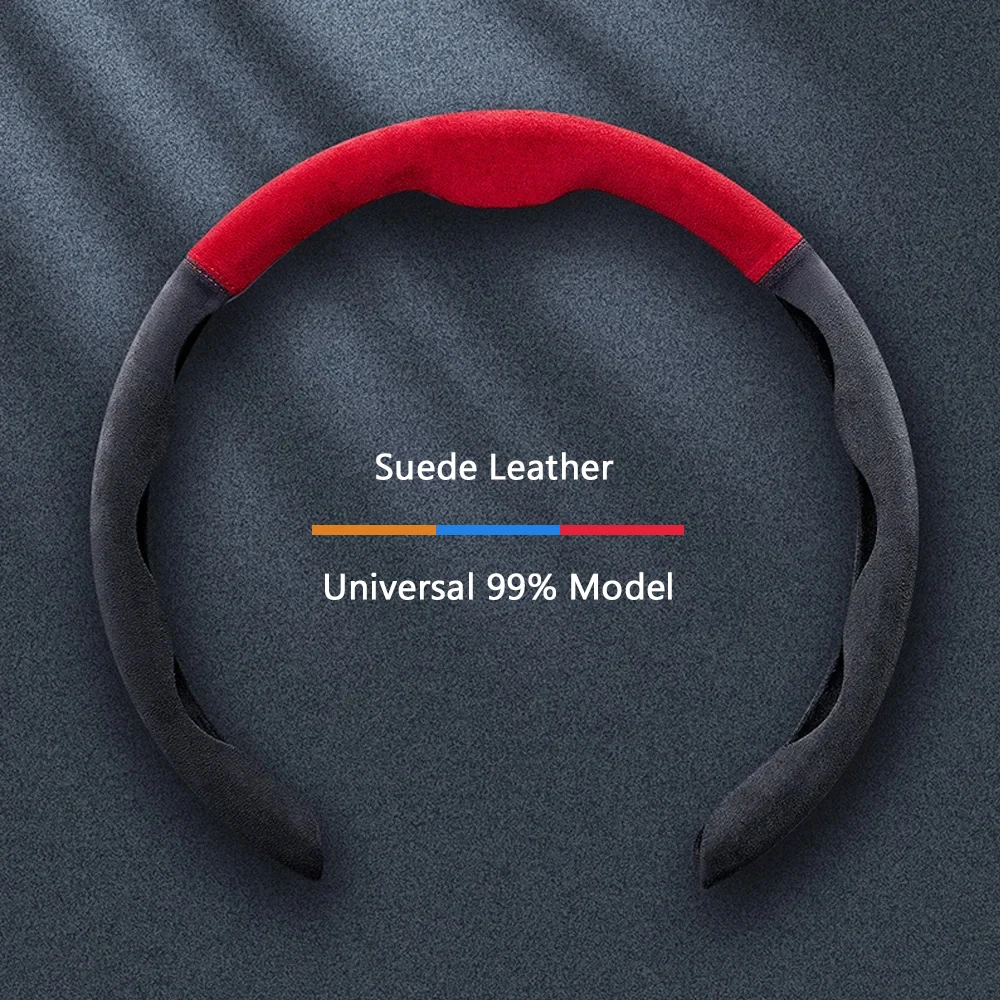 Suede Leather

Universal 99% Model